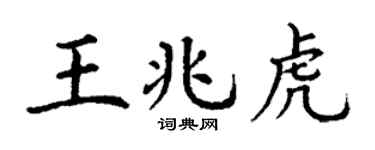 王兆虎

词典网